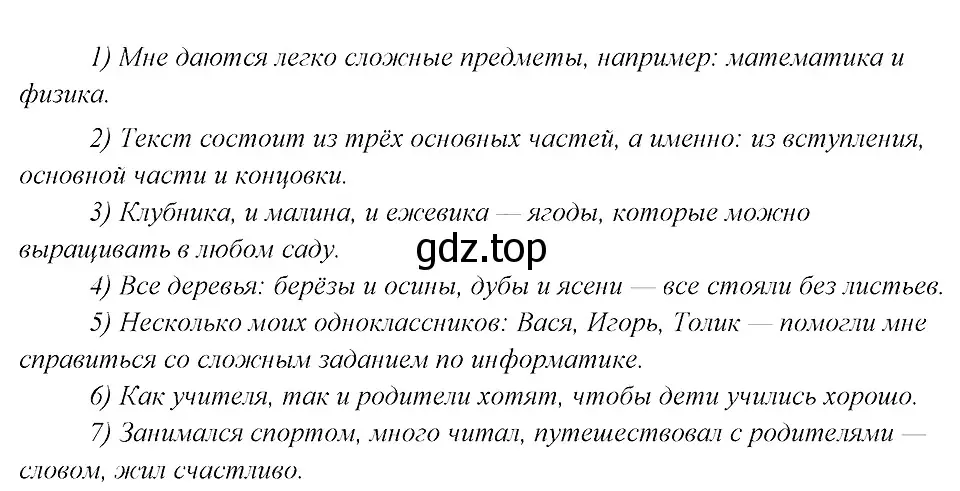 1) Мне даются легко сложные предметы, например: математика и физика.

2) Текст состоит из трёх основных частей, а именно: из вступления, основной части и концовки.

3) Клубника, и малина, и ежевика — ягоды, которые можно выращивать в любом саду.

gdz.top

4) Все деревья: берёзы и осины, дубы и ясени — все стояли без листьев.

5) Несколько моих одноклассников: Вася, Игорь, Толик — помогли мне справиться со сложным заданием по информатике.

6) Как учителя, так и родители хотят, чтобы дети учились хорошо.

7) Занимался спортом, много читал, путешествовал с родителями — словом, жил счастливо.